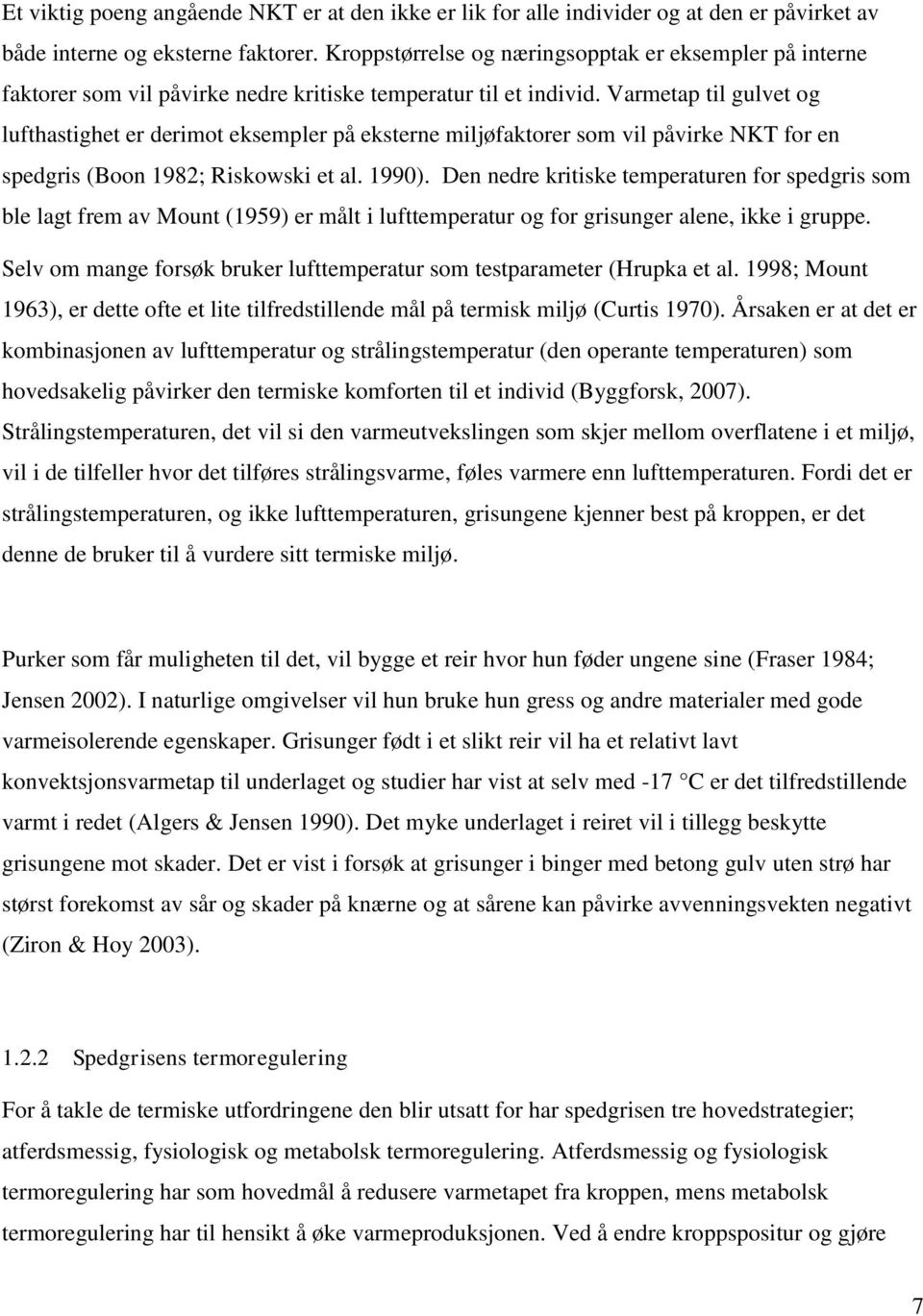 Et viktig poeng angående NKT er at den ikke er lik for alle individer og at den er påvirket av både interne og eksterne faktorer. Kroppstørrelse og næringsopptak er eksempler på interne faktorer som vil påvirke nedre kritiske temperatur til et individ. Varmetap til gulvet og lufthastighet er derimot eksempler på eksterne miljøfaktorer som vil påvirke NKT for en spedgris (Boon 1982; Riskowski et al. 1990). Den nedre kritiske temperaturen for spedgris som ble lagt frem av Mount (1959) er målt i lufttemperatur og for grisunger alene, ikke i gruppe. Selv om mange forsøk bruker lufttemperatur som testparameter (Hrupka et al. 1998; Mount 1963), er dette ofte et lite tilfredstillende mål på termisk miljø (Curtis 1970). Årsaken er at det er kombinasjonen av lufttemperatur og strålingstemperatur (den operante temperaturen) som hovedsakelig påvirker den termiske komforten til et individ (Byggforsk, 2007). Strålingstemperaturen, det vil si den varmeutvekslingen som skjer mellom overflatene i et miljø, vil i de tilfeller hvor det tilføres strålingsvarme, føles varmere enn lufttemperaturen. Fordi det er strålingstemperaturen, og ikke lufttemperaturen, grisungene kjenner best på kroppen, er det denne de bruker til å vurdere sitt termiske miljø.

Purker som får muligheten til det, vil bygge et reir hvor hun føder ungene sine (Fraser 1984; Jensen 2002). I naturlige omgivelser vil hun bruke hun gress og andre materialer med gode varmeisolerende egenskaper. Grisunger født i et slikt reir vil ha et relativt lavt konvektsjonsvarmetap til underlaget og studier har vist at selv med -17 °C er det tilfredstillende varmt i redet (Algers & Jensen 1990). Det myke underlaget i reiret vil i tillegg beskytte grisungene mot skader. Det er vist i forsøk at grisunger i binger med betong gulv uten strø har størst forekomst av sår og skader på knærne og at sårene kan påvirke avvenningsvekten negativt (Ziron & Hoy 2003).

1.2.2 Spedgrisens termoregulering

For å takle de termiske utfordringene den blir utsatt for har spedgrisen tre hovedstrategier; atferdsmessig, fysiologisk og metabolsk termoregulering. Atferdsmessig og fysiologisk termoregulering har som hovedmål å redusere varmetapet fra kroppen, mens metabolsk termoregulering har til hensikt å øke varmeproduksjonen. Ved å endre kroppspositur og gjøre

7